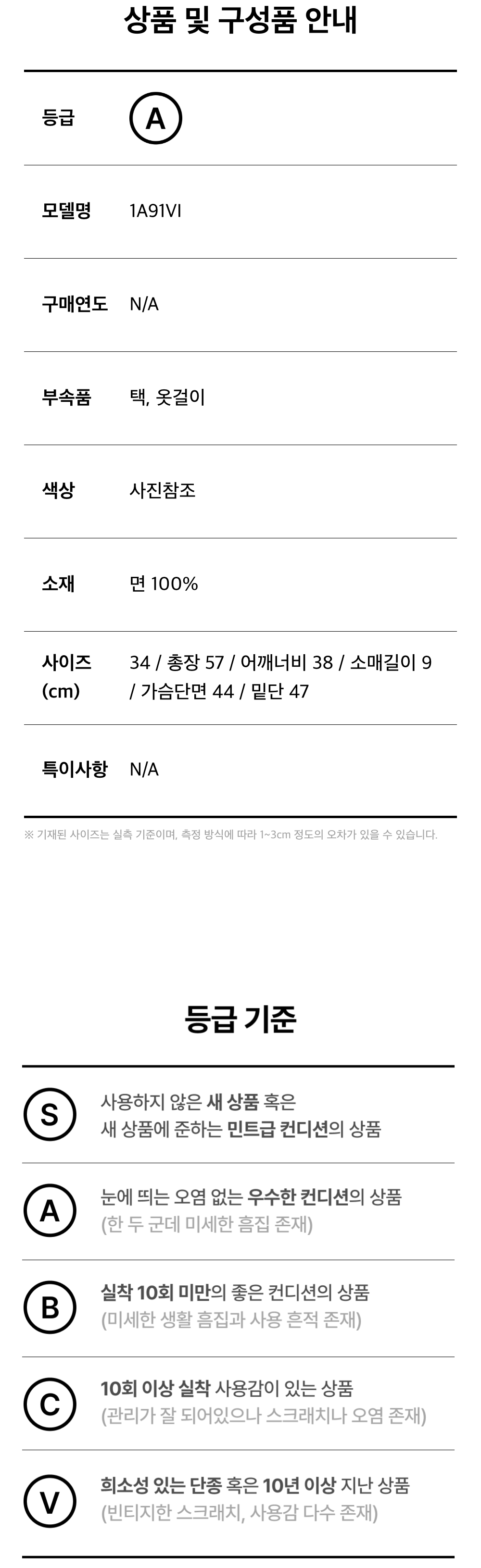 상품 및 구성품 안내

등급 A

모델명 1A91VI

구매연도 N/A

부속품 택, 옷걸이

색상 사진참조

소재 면 100%

사이즈 (cm) 34 / 총장 57 / 어깨너비 38 / 소매길이 9 / 가슴단면 44 / 밑단 47

특이사항 N/A

※ 기재된 사이즈는 실측 기준이며, 측정 방식에 따라 1~3cm 정도의 오차가 있을 수 있습니다.

등급 기준

S 사용하지 않은 새 상품 혹은 새 상품에 준하는 민트급 컨디션의 상품

A 눈에 띄는 오염 없는 우수한 컨디션의 상품 (한 두 군데 미세한 흠집 존재)

B 실착 10회 미만의 좋은 컨디션의 상품 (미세한 생활 흠집과 사용 흔적 존재)

C 10회 이상 실착 사용감이 있는 상품 (관리가 잘 되어있으나 스크래치나 오염 존재)

V 희소성 있는 단종 혹은 10년 이상 지난 상품 (빈티지한 스크래치, 사용감 다수 존재)